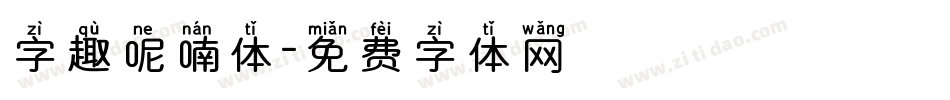 zì qù ne nán tǐ miǎn fèi zì tǐ wǎng
字趣呢喃体-免费字体网

www.zitidao.com